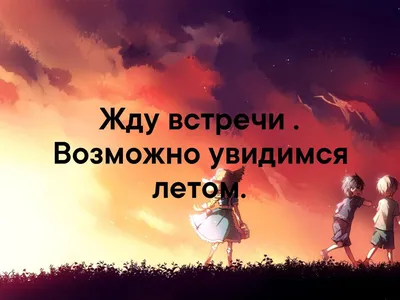 Жду встречи .
Возможно увидимся летом.